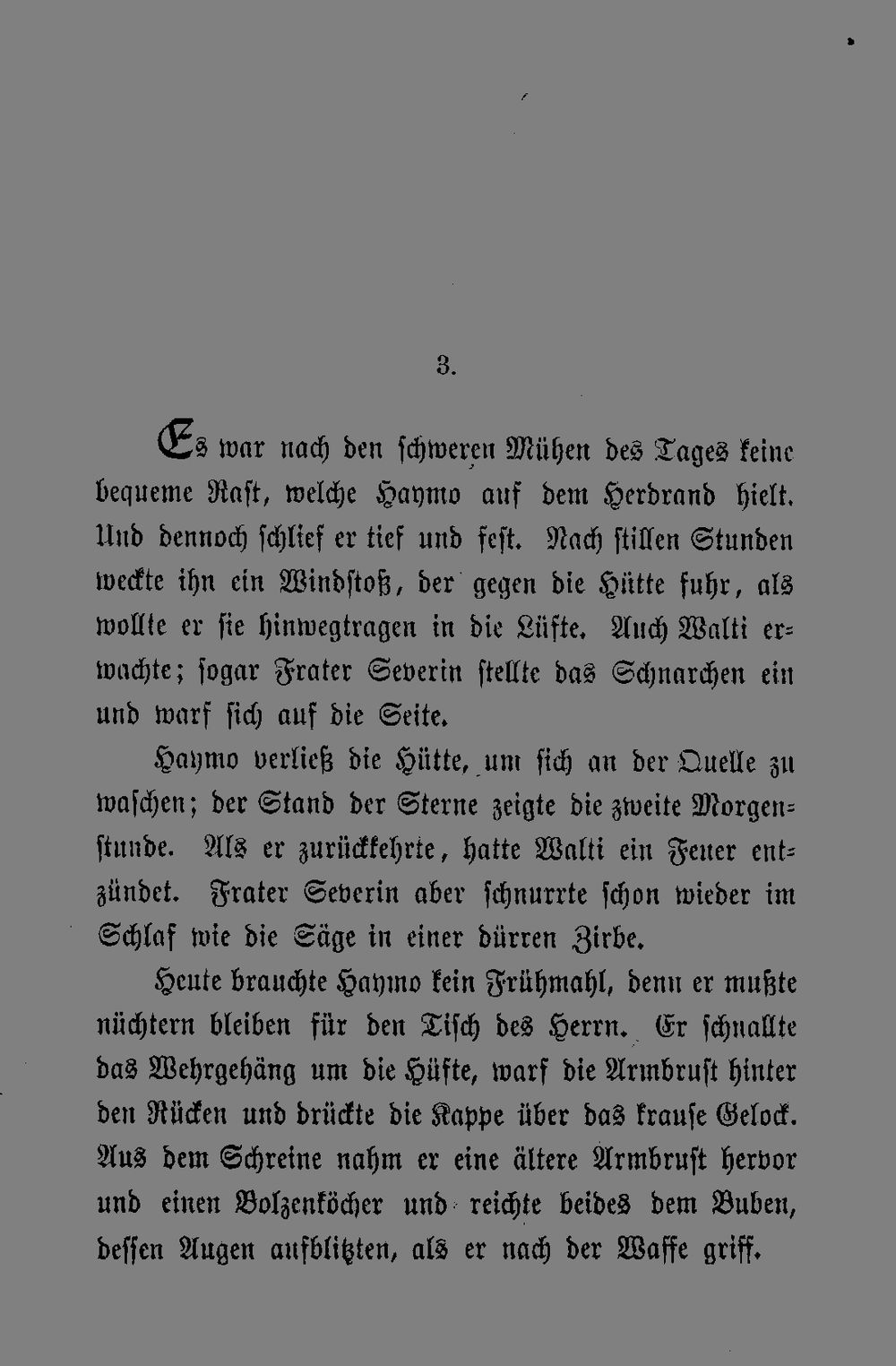 3.

Es war nach den schweren Mühen des Tages keine bequeme Rast, welche Haymo auf dem Herdrand hielt. Und dennoch schlief er tief und fest. Nach stillen Stunden weckte ihn ein Windstoß, der gegen die Hütte fuhr, als wollte er sie hinwegtragen in die Lüfte. Auch Walti erwachte; sogar Frater Severin stellte das Schnarchen ein und warf sich auf die Seite.

Haymo verließ die Hütte, um sich an der Quelle zu waschen; der Stand der Sterne zeigte die zweite Morgenstunde. Als er zurückkehrte, hatte Walti ein Feuer entzündet. Frater Severin aber schnurrte schon wieder im Schlaf wie die Säge in einer dürren Zirbe.

Heute brauchte Haymo kein Frühmahl, denn er mußte nüchtern bleiben für den Tisch des Herrn. Er schnallte das Wehrgehäng um die Hüfte, warf die Armbrust hinter den Rücken und drückte die Kappe über das krause Gelock. Aus dem Schreine nahm er eine ältere Armbrust hervor und einen Bolzenköcher und reichte beides dem Buben, dessen Augen aufblitzten, als er nach der Waffe griff.